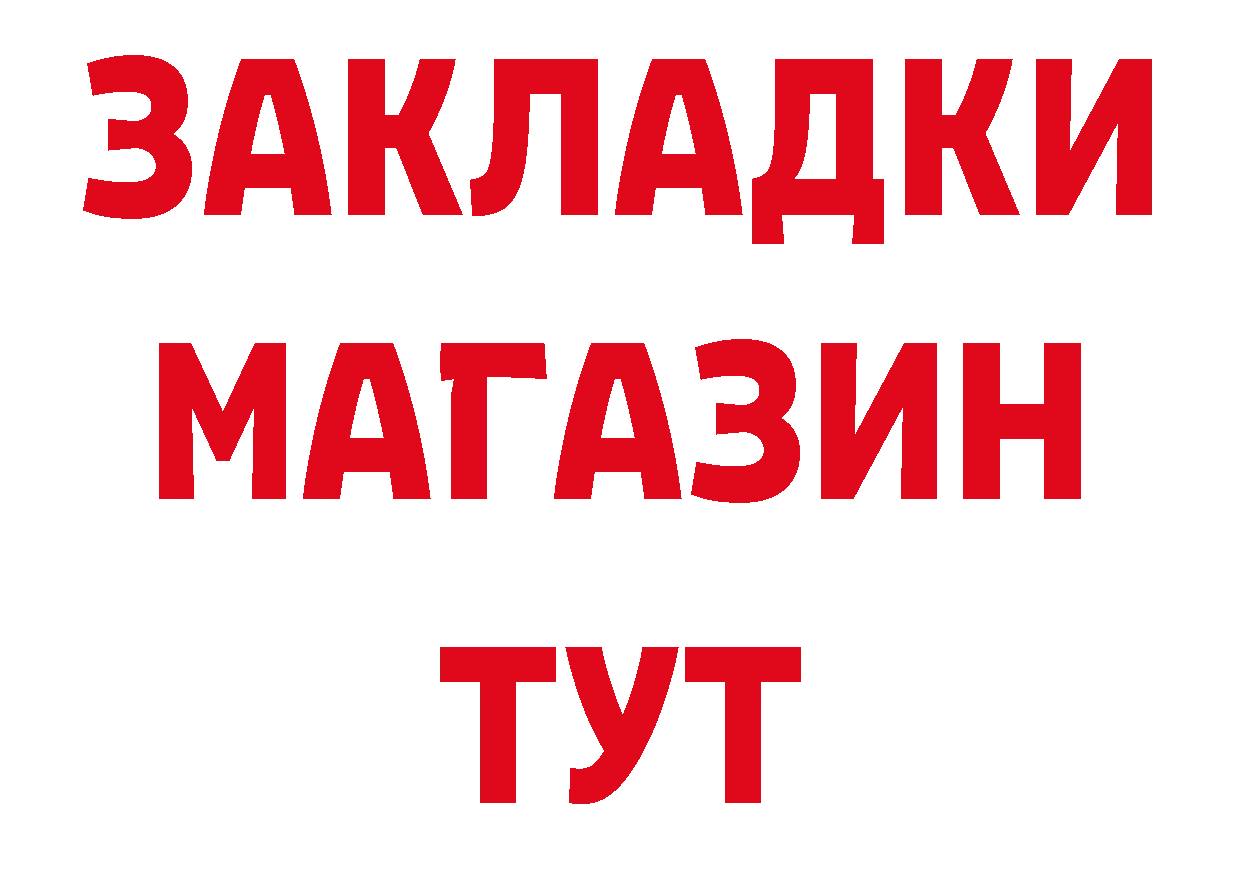 ЗАКЛАДКИ
МАГАЗИН
ТУТ